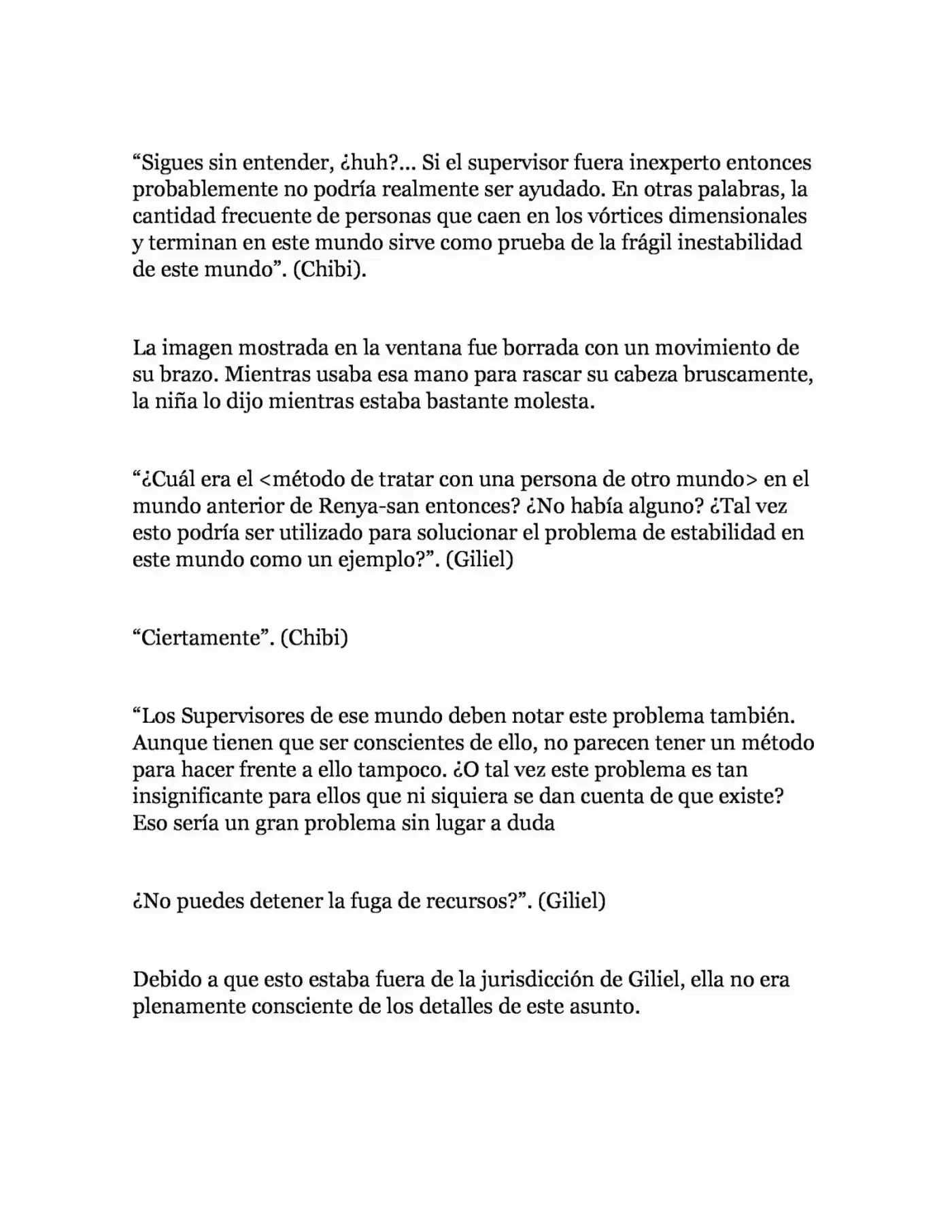 "Sigues sin entender, ¿huh?... Si el supervisor fuera inexperto entonces probablemente no podría realmente ser ayudado. En otras palabras, la cantidad frecuente de personas que caen en los vórtices dimensionales y terminan en este mundo sirve como prueba de la frágil inestabilidad de este mundo". (Chibi).

La imagen mostrada en la ventana fue borrada con un movimiento de su brazo. Mientras usaba esa mano para rascar su cabeza bruscamente, la niña lo dijo mientras estaba bastante molesta.

"¿Cuál era el <método de tratar con una persona de otro mundo> en el mundo anterior de Renya-san entonces? ¿No había alguno? ¿Tal vez esto podría ser utilizado para solucionar el problema de estabilidad en este mundo como un ejemplo?". (Giliel)

"Ciertamente". (Chibi)

"Los Supervisores de ese mundo deben notar este problema también. Aunque tienen que ser conscientes de ello, no parecen tener un método para hacer frente a ello tampoco. ¿O tal vez este problema es tan insignificante para ellos que ni siquiera se dan cuenta de que existe? Eso sería un gran problema sin lugar a duda

¿No puedes detener la fuga de recursos?". (Giliel)

Debido a que esto estaba fuera de la jurisdicción de Giliel, ella no era plenamente consciente de los detalles de este asunto.